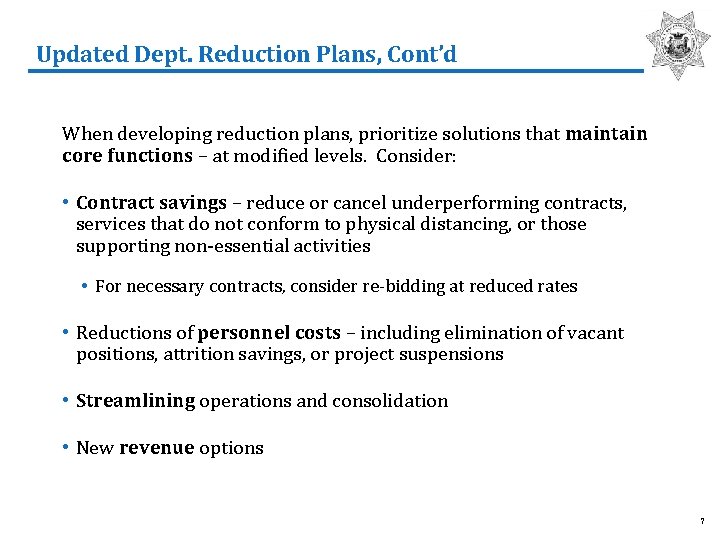 Updated Dept. Reduction Plans, Cont'd

When developing reduction plans, prioritize solutions that maintain core functions – at modified levels. Consider:

• Contract savings – reduce or cancel underperforming contracts, services that do not conform to physical distancing, or those supporting non-essential activities

• For necessary contracts, consider re-bidding at reduced rates

• Reductions of personnel costs – including elimination of vacant positions, attrition savings, or project suspensions

• Streamlining operations and consolidation

• New revenue options

7